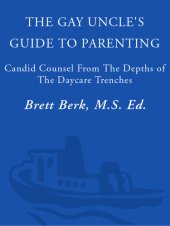 THE GAY UNCLE'S GUIDE TO PARENTING

Candid Counsel From The Depths of The Daycare Trenches

Brett Berk, M.S. Ed.